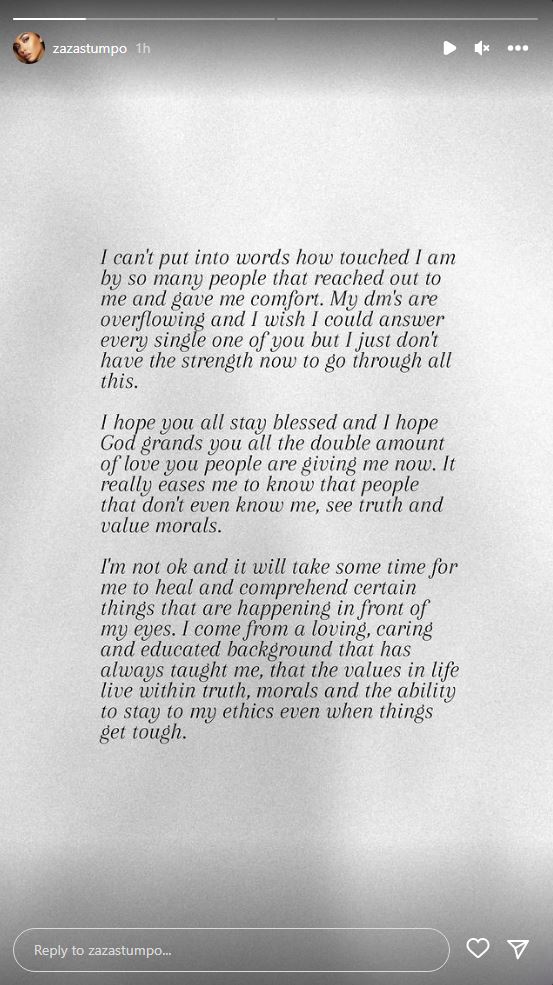 zazastumpo 1h

I can't put into words how touched I am by so many people that reached out to me and gave me comfort. My dm's are overflowing and I wish I could answer every single one of you but I just don't have the strength now to go through all this.

I hope you all stay blessed and I hope God grands you all the double amount of love you people are giving me now. It really eases me to know that people that don't even know me, see truth and value morals.

I'm not ok and it will take some time for me to heal and comprehend certain things that are happening in front of my eyes. I come from a loving, caring and educated background that has always taught me, that the values in life live within truth, morals and the ability to stay to my ethics even when things get tough.

Reply to zazastumpo...